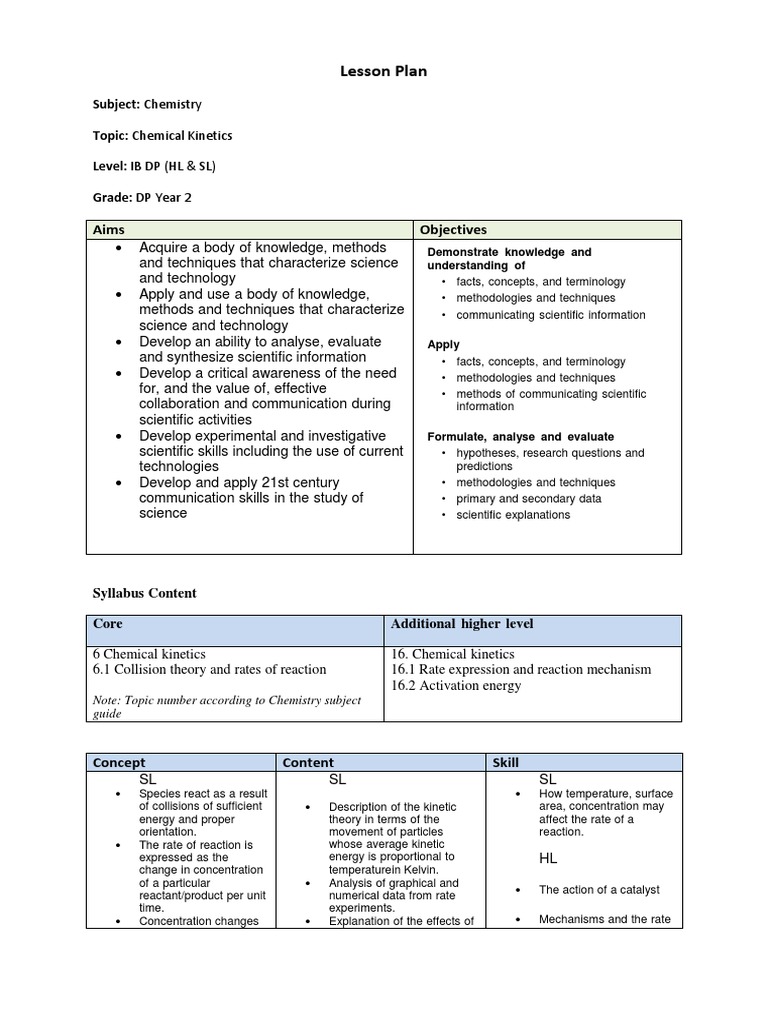 Lesson Plan

Subject: Chemistry

Topic: Chemical Kinetics

Level: IB DP (HL & SL)

Grade: DP Year 2

| Aims | Objectives |
|---|---|
| • Acquire a body of knowledge, methods and techniques that characterize science and technology • Apply and use a body of knowledge, methods and techniques that characterize science and technology • Develop an ability to analyse, evaluate and synthesize scientific information • Develop a critical awareness of the need for, and the value of, effective collaboration and communication during scientific activities • Develop experimental and investigative scientific skills including the use of current technologies • Develop and apply 21st century communication skills in the study of science | Demonstrate knowledge and understanding of • facts, concepts, and terminology • methodologies and techniques • communicating scientific information Apply • facts, concepts, and terminology • methodologies and techniques • methods of communicating scientific information Formulate, analyse and evaluate • hypotheses, research questions and predictions • methodologies and techniques • primary and secondary data • scientific explanations |

Syllabus Content

| Core | Additional higher level |
|---|---|
| 6 Chemical kinetics 6.1 Collision theory and rates of reaction Note: Topic number according to Chemistry subject guide | 16. Chemical kinetics 16.1 Rate expression and reaction mechanism 16.2 Activation energy |

| Concept | Content | Skill |
|---|---|---|
| SL • Species react as a result of collisions of sufficient energy and proper orientation. • The rate of reaction is expressed as the change in concentration of a particular reactant/product per unit time. • Concentration changes | SL • Description of the kinetic theory in terms of the movement of particles whose average kinetic energy is proportional to temperaturein Kelvin. • Analysis of graphical and numerical data from rate experiments. • Explanation of the effects of | SL • How temperature, surface area, concentration may affect the rate of a reaction. HL • The action of a catalyst • Mechanisms and the rate |